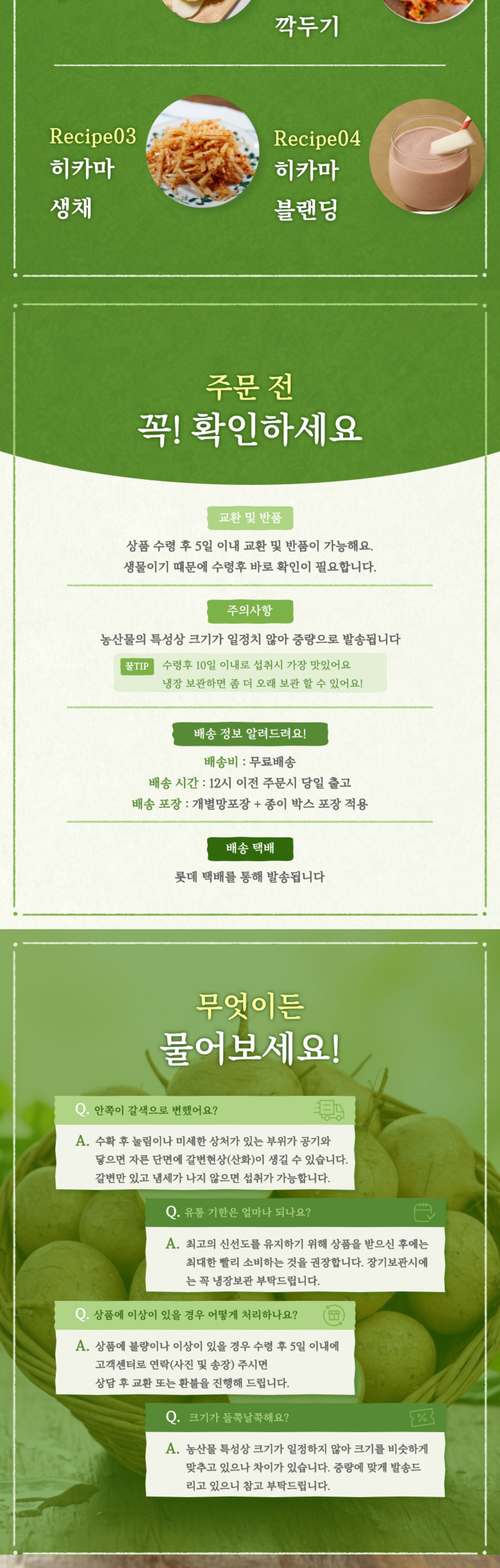 깍두기

Recipe03
히카마
생채

Recipe04
히카마
블랜딩

주문 전
꼭! 확인하세요

교환 및 반품

상품 수령 후 5일 이내 교환 및 반품이 가능해요.
생물이기 때문에 수령후 바로 확인이 필요합니다.

주의사항

농산물의 특성상 크기가 일정치 않아 중량으로 발송됩니다

꿀TIP 수령후 10일 이내로 섭취시 가장 맛있어요
냉장 보관하면 좀 더 오래 보관 할 수 있어요!

배송 정보 알려드려요!

배송비 : 무료배송
배송 시간 : 12시 이전 주문시 당일 출고
배송 포장 : 개별망포장 + 종이 박스 포장 적용

배송 택배

롯데 택배를 통해 발송됩니다

무엇이든
물어보세요!

Q. 안쪽이 갈색으로 변했어요?

A. 수확 후 눌림이나 미세한 상처가 있는 부위가 공기와 닿으면 자른 단면에 갈변현상(산화)이 생길 수 있습니다. 갈변만 있고 냄새가 나지 않으면 섭취가 가능합니다.

Q. 유통 기한은 얼마나 되나요?

A. 최고의 신선도를 유지하기 위해 상품을 받으신 후에는 최대한 빨리 소비하는 것을 권장합니다. 장기보관시에는 꼭 냉장보관 부탁드립니다.

Q. 상품에 이상이 있을 경우 어떻게 처리하나요?

A. 상품에 불량이나 이상이 있을 경우 수령 후 5일 이내에 고객센터로 연락(사진 및 송장) 주시면
상담 후 교환 또는 환불을 진행해 드립니다.

Q. 크기가 들쭉날쭉해요?

A. 농산물 특성상 크기가 일정하지 않아 크기를 비슷하게 맞추고 있으나 차이가 있습니다. 중량에 맞게 발송드리고 있으니 참고 부탁드립니다.